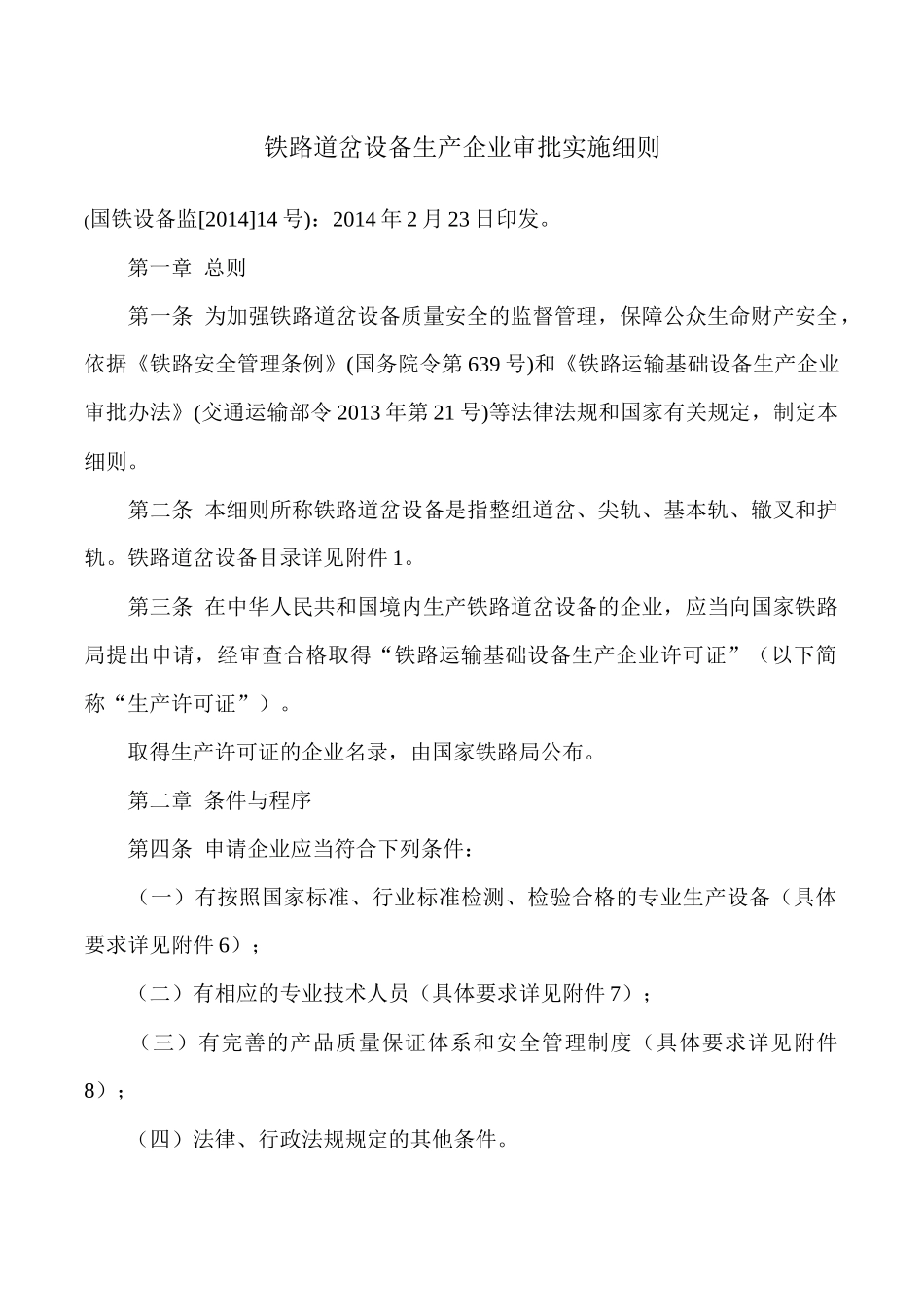 铁路道岔设备生产企业审批实施细则

(国铁设备监[2014]14 号)：2014 年 2 月 23 日印发。

第一章 总则

第一条 为加强铁路道岔设备质量安全的监督管理，保障公众生命财产安全，依据《铁路安全管理条例》(国务院令第 639 号)和《铁路运输基础设备生产企业审批办法》(交通运输部令 2013 年第 21 号)等法律法规和国家有关规定，制定本细则。

第二条 本细则所称铁路道岔设备是指整组道岔、尖轨、基本轨、辙叉和护轨。铁路道岔设备目录详见附件 1。

第三条 在中华人民共和国境内生产铁路道岔设备的企业，应当向国家铁路局提出申请，经审查合格取得“铁路运输基础设备生产企业许可证”（以下简称“生产许可证”）。

取得生产许可证的企业名录，由国家铁路局公布。

第二章 条件与程序

第四条 申请企业应当符合下列条件：

（一）有按照国家标准、行业标准检测、检验合格的专业生产设备（具体要求详见附件 6）；

（二）有相应的专业技术人员（具体要求详见附件 7）；

（三）有完善的产品质量保证体系和安全管理制度（具体要求详见附件 8）；

（四）法律、行政法规规定的其他条件。